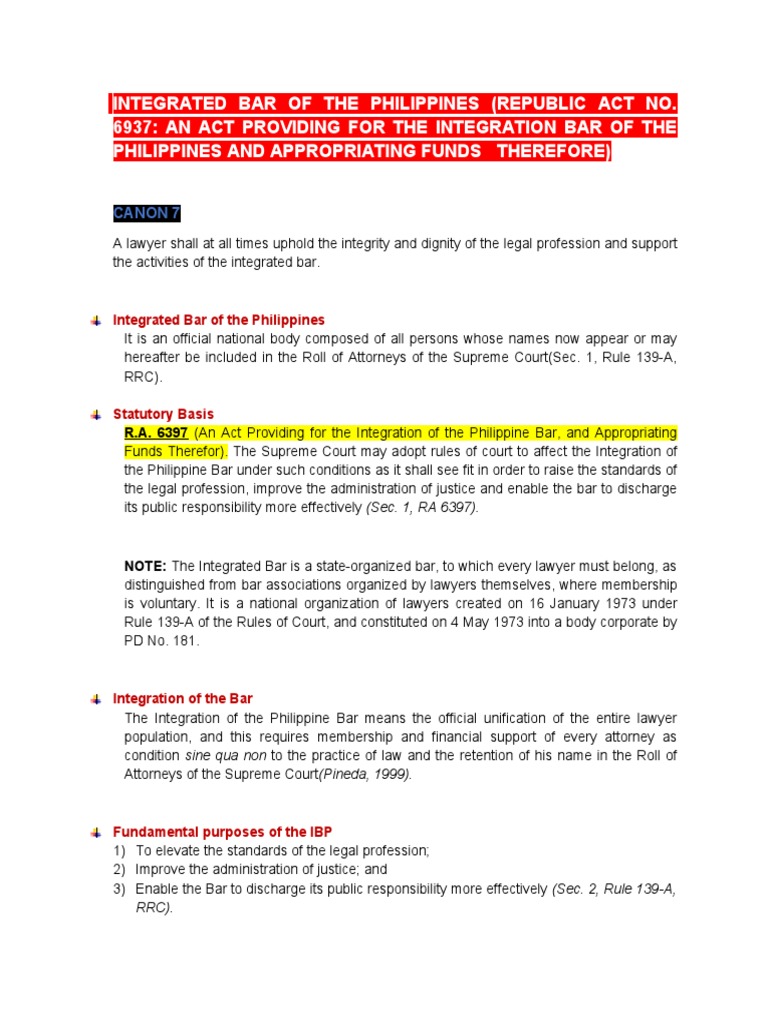 INTEGRATED BAR OF THE PHILIPPINES (REPUBLIC ACT NO. 6937: AN ACT PROVIDING FOR THE INTEGRATION BAR OF THE PHILIPPINES AND APPROPRIATING FUNDS THEREFORE)

CANON 7

A lawyer shall at all times uphold the integrity and dignity of the legal profession and support the activities of the integrated bar.

Integrated Bar of the Philippines
It is an official national body composed of all persons whose names now appear or may hereafter be included in the Roll of Attorneys of the Supreme Court(Sec. 1, Rule 139-A, RRC).

Statutory Basis
R.A. 6397 (An Act Providing for the Integration of the Philippine Bar, and Appropriating Funds Therefor). The Supreme Court may adopt rules of court to affect the Integration of the Philippine Bar under such conditions as it shall see fit in order to raise the standards of the legal profession, improve the administration of justice and enable the bar to discharge its public responsibility more effectively (Sec. 1, RA 6397).

NOTE: The Integrated Bar is a state-organized bar, to which every lawyer must belong, as distinguished from bar associations organized by lawyers themselves, where membership is voluntary. It is a national organization of lawyers created on 16 January 1973 under Rule 139-A of the Rules of Court, and constituted on 4 May 1973 into a body corporate by PD No. 181.

Integration of the Bar
The Integration of the Philippine Bar means the official unification of the entire lawyer population, and this requires membership and financial support of every attorney as condition sine qua non to the practice of law and the retention of his name in the Roll of Attorneys of the Supreme Court(Pineda, 1999).

Fundamental purposes of the IBP
1) To elevate the standards of the legal profession;
2) Improve the administration of justice; and
3) Enable the Bar to discharge its public responsibility more effectively (Sec. 2, Rule 139-A, RRC).